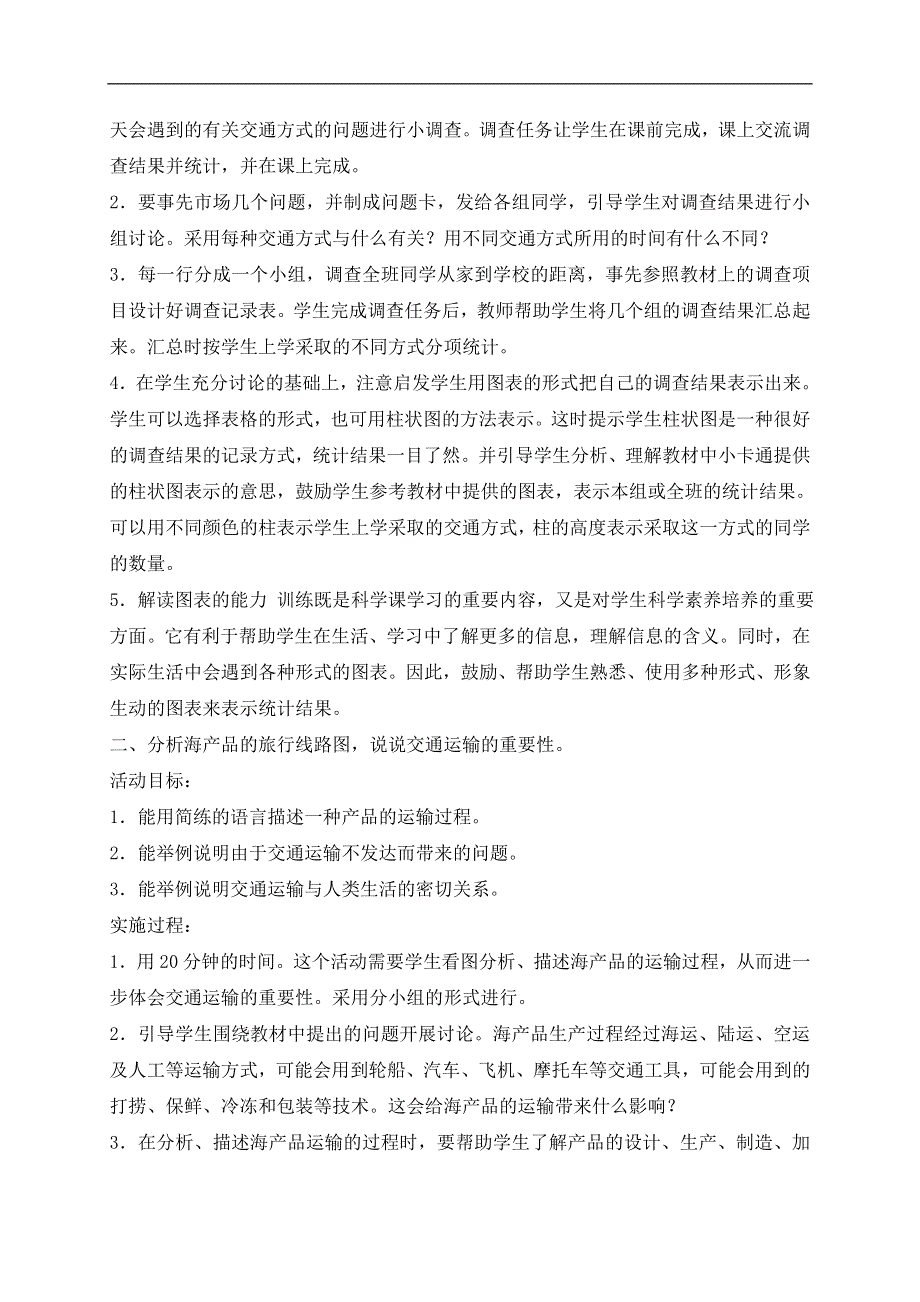 天会遇到的有关交通方式的问题进行小调查。调查任务让学生在课前完成，课上交流调查结果并统计，并在课上完成。

2．要事先市场几个问题，并制成问题卡，发给各组同学，引导学生对调查结果进行小组讨论。采用每种交通方式与什么有关？用不同交通方式所用的时间有什么不同？

3．每一行分成一个小组，调查全班同学从家到学校的距离，事先参照教材上的调查项目设计好调查记录表。学生完成调查任务后，教师帮助学生将几个组的调查结果汇总起来。汇总时按学生上学采取的不同方式分项统计。

4．在学生充分讨论的基础上，注意启发学生用图表的形式把自己的调查结果表示出来。学生可以选择表格的形式，也可用柱状图的方法表示。这时提示学生柱状图是一种很好的调查结果的记录方式，统计结果一目了然。并引导学生分析、理解教材中小卡通提供的柱状图表示的意思，鼓励学生参考教材中提供的图表，表示本组或全班的统计结果。可以用不同颜色的柱表示学生上学采取的交通方式，柱的高度表示采取这一方式的同学的数量。

5．解读图表的能力 训练既是科学课学习的重要内容，又是对学生科学素养培养的重要方面。它有利于帮助学生在生活、学习中了解更多的信息，理解信息的含义。同时，在实际生活中会遇到各种形式的图表。因此，鼓励、帮助学生熟悉、使用多种形式、形象生动的图表来表示统计结果。

二、分析海产品的旅行线路图，说说交通运输的重要性。

活动目标：

1．能用简练的语言描述一种产品的运输过程。

2．能举例说明由于交通运输不发达而带来的问题。

3．能举例说明交通运输与人类生活的密切关系。

实施过程：

1．用20分钟的时间。这个活动需要学生看图分析、描述海产品的运输过程，从而进一步体会交通运输的重要性。采用分小组的形式进行。

2．引导学生围绕教材中提出的问题开展讨论。海产品生产过程经过海运、陆运、空运及人工等运输方式，可能会用到轮船、汽车、飞机、摩托车等交通工具，可能会用到的打捞、保鲜、冷冻和包装等技术。这会给海产品的运输带来什么影响？

3．在分析、描述海产品运输的过程时，要帮助学生了解产品的设计、生产、制造、加